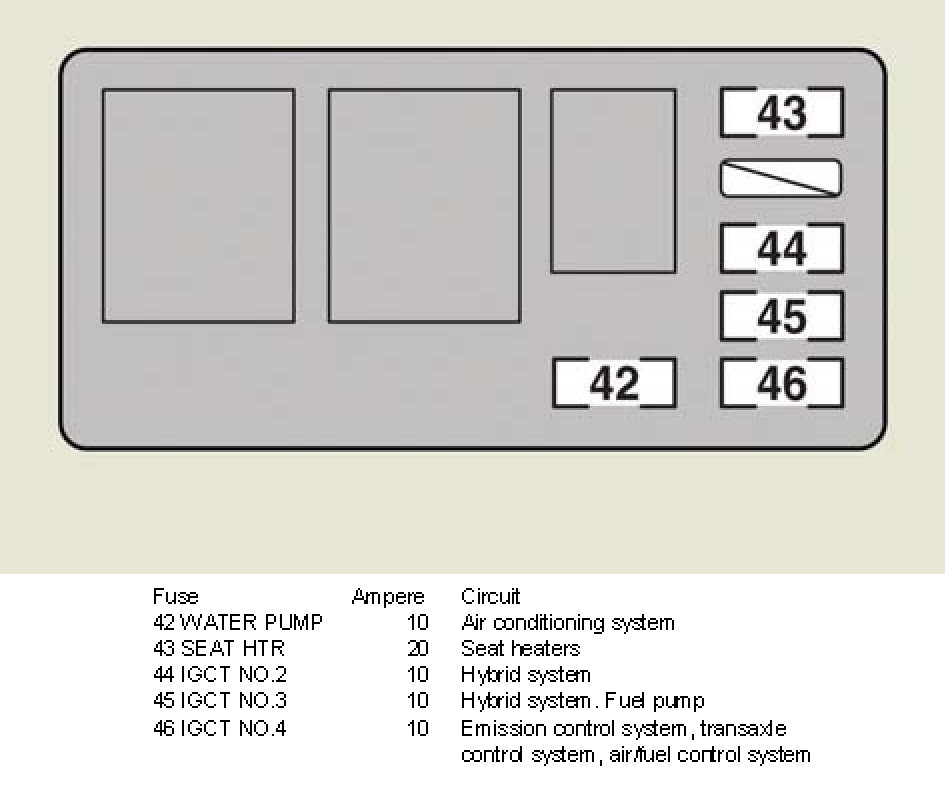 43

44

45

42

46

| Fuse | Ampere | Circuit |
|---|---|---|
| 42 WATER PUMP | 10 | Air conditioning system |
| 43 SEAT HTR | 20 | Seat heaters |
| 44 IGCT NO.2 | 10 | Hybrid system |
| 45 IGCT NO.3 | 10 | Hybrid system. Fuel pump |
| 46 IGCT NO.4 | 10 | Emission control system, transaxle control system, air/fuel control system |